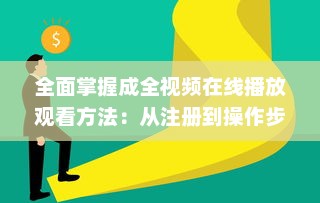 $

全面掌握成全视频在线播放观看方法：从注册到操作步